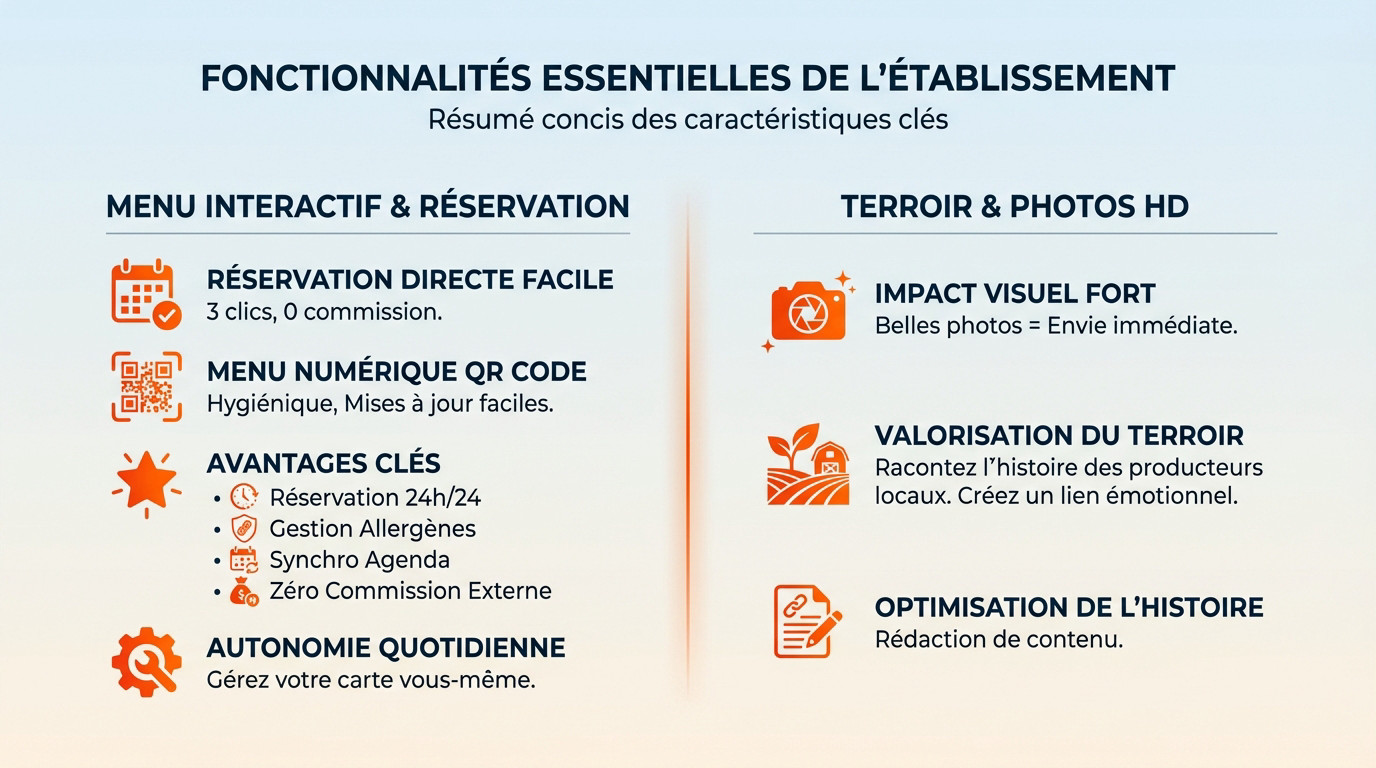 FONCTIONNALITÉS ESSENTIELLES DE L'ÉTABLISSEMENT
Résumé concis des caractéristiques clés

MENU INTERACTIF & RÉSERVATION

RÉSERVATION DIRECTE FACILE
3 clics, 0 commission.

MENU NUMÉRIQUE QR CODE
Hygiénique, Mises à jour faciles.

AVANTAGES CLÉS
• Réservation 24h/24
• Gestion Allergènes
• Synchro Agenda
• Zéro Commission Externe

AUTONOMIE QUOTIDIENNE
Gérez votre carte vous-même.

TERROIR & PHOTOS HD

IMPACT VISUEL FORT
Belles photos = Envie immédiate.

VALORISATION DU TERROIR
Racontez l'histoire des producteurs locaux. Créez un lien émotionnel.

OPTIMISATION DE L'HISTOIRE
Rédaction de contenu.